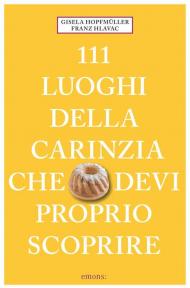 GISELA HOPFMÜLLER
FRANZ HLAVAC

111
LUOGHI
DELLA
CARINZIA
CHE DEVI
PROPRIO
SCOPRIRE

emons: